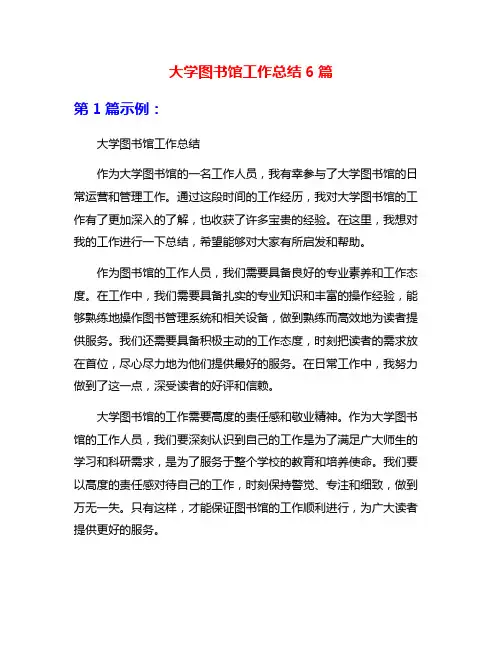 大学图书馆工作总结 6 篇

第 1 篇示例：

大学图书馆工作总结

作为大学图书馆的一名工作人员，我有幸参与了大学图书馆的日常运营和管理工作。通过这段时间的工作经历，我对大学图书馆的工作有了更加深入的了解，也收获了许多宝贵的经验。在这里，我想对我的工作进行一下总结，希望能够对大家有所启发和帮助。

作为图书馆的工作人员，我们需要具备良好的专业素养和工作态度。在工作中，我们需要具备扎实的专业知识和丰富的操作经验，能够熟练地操作图书管理系统和相关设备，做到熟练而高效地为读者提供服务。我们还需要具备积极主动的工作态度，时刻把读者的需求放在首位，尽心尽力地为他们提供最好的服务。在日常工作中，我努力做到了这一点，深受读者的好评和信赖。

大学图书馆的工作需要高度的责任感和敬业精神。作为大学图书馆的工作人员，我们要深刻认识到自己的工作是为了满足广大师生的学习和科研需求，是为了服务于整个学校的教育和培养使命。我们要以高度的责任感对待自己的工作，时刻保持警觉、专注和细致，做到万无一失。只有这样，才能保证图书馆的工作顺利进行，为广大读者提供更好的服务。